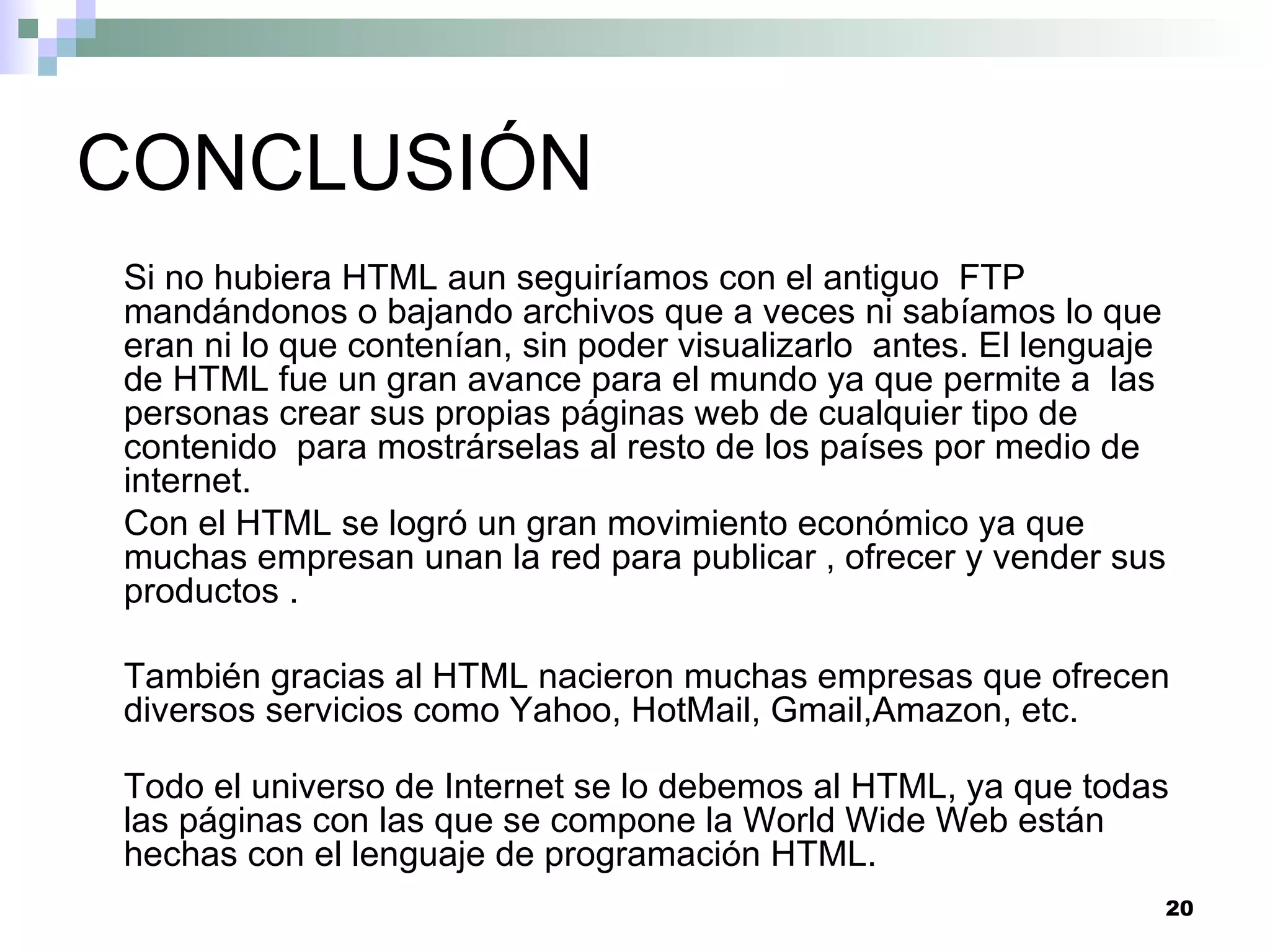 CONCLUSIÓN

Si no hubiera HTML aun seguiríamos con el antiguo FTP mandándonos o bajando archivos que a veces ni sabíamos lo que eran ni lo que contenían, sin poder visualizarlo antes. El lenguaje de HTML fue un gran avance para el mundo ya que permite a las personas crear sus propias páginas web de cualquier tipo de contenido para mostrárselas al resto de los países por medio de internet.

Con el HTML se logró un gran movimiento económico ya que muchas empresan unan la red para publicar , ofrecer y vender sus productos .

También gracias al HTML nacieron muchas empresas que ofrecen diversos servicios como Yahoo, HotMail, Gmail,Amazon, etc.

Todo el universo de Internet se lo debemos al HTML, ya que todas las páginas con las que se compone la World Wide Web están hechas con el lenguaje de programación HTML.

20